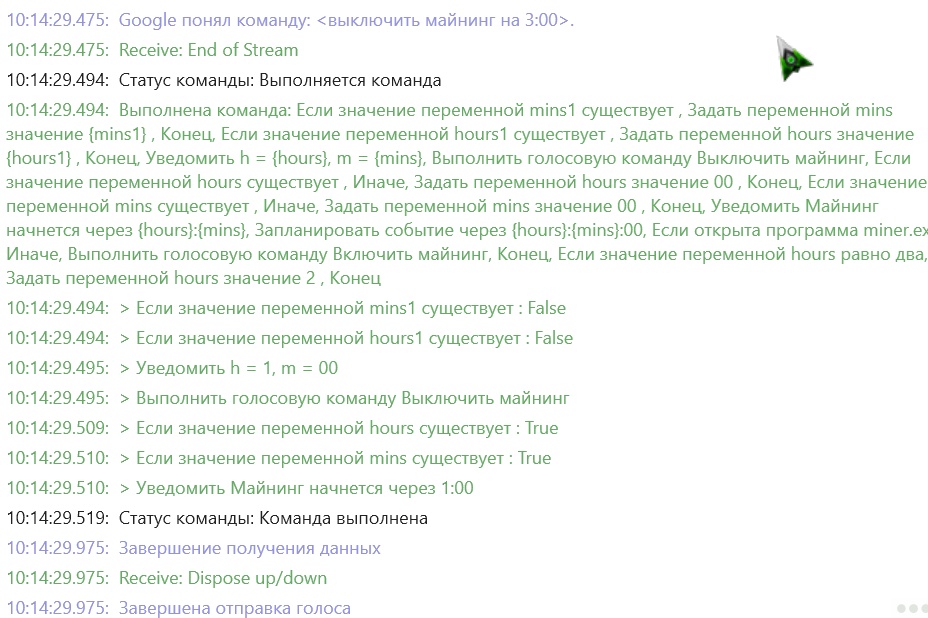 10:14:29.475: Google понял команду: <выключить майнинг на 3:00>.
10:14:29.475: Receive: End of Stream
10:14:29.494: Статус команды: Выполняется команда
10:14:29.494: Выполнена команда: Если значение переменной mins1 существует , Задать переменной mins значение {mins1} , Конец, Если значение переменной hours1 существует , Задать переменной hours значение {hours1} , Конец, Уведомить h = {hours}, m = {mins}, Выполнить голосовую команду Выключить майнинг, Если значение переменной hours существует , Иначе, Задать переменной hours значение 00 , Конец, Если значение переменной mins существует , Иначе, Задать переменной mins значение 00 , Конец, Уведомить Майнинг начнется через {hours}:{mins}, Запланировать событие через {hours}:{mins}:00, Если открыта программа miner.ex Иначе, Выполнить голосовую команду Включить майнинг, Конец, Если значение переменной hours равно два, Задать переменной hours значение 2 , Конец
10:14:29.494: > Если значение переменной mins1 существует : False
10:14:29.494: > Если значение переменной hours1 существует : False
10:14:29.495: > Уведомить h = 1, m = 00
10:14:29.495: > Выполнить голосовую команду Выключить майнинг
10:14:29.509: > Если значение переменной hours существует : True
10:14:29.510: > Если значение переменной mins существует : True
10:14:29.510: > Уведомить Майнинг начнется через 1:00
10:14:29.519: Статус команды: Команда выполнена
10:14:29.975: Завершение получения данных
10:14:29.975: Receive: Dispose up/down
10:14:29.975: Завершена отправка голоса